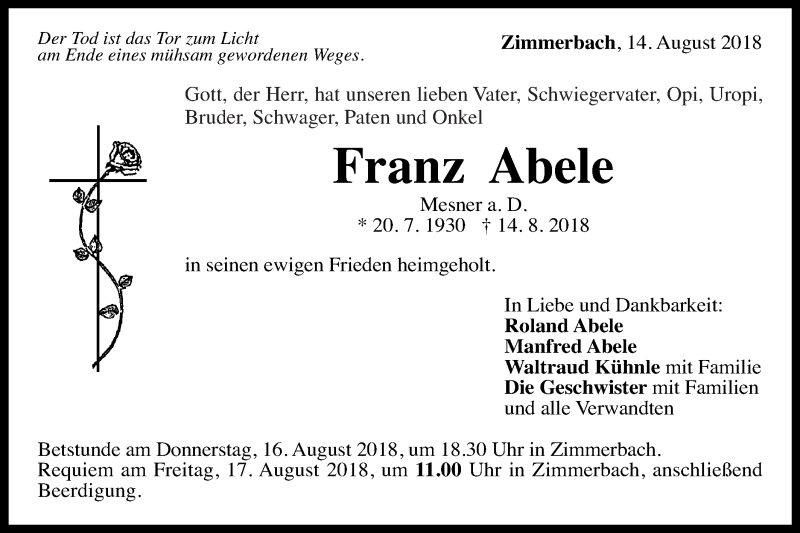 Der Tod ist das Tor zum Licht
am Ende eines mühsam gewordenen Weges.

Zimmerbach, 14. August 2018

Gott, der Herr, hat unseren lieben Vater, Schwiegervater, Opi, Uropi, Bruder, Schwager, Paten und Onkel

Franz Abele

Mesner a. D.
* 20. 7. 1930 † 14. 8. 2018

in seinen ewigen Frieden heimgeholt.

In Liebe und Dankbarkeit:
Roland Abele
Manfred Abele
Waltraud Kühnle mit Familie
Die Geschwister mit Familien
und alle Verwandten

Betstunde am Donnerstag, 16. August 2018, um 18.30 Uhr in Zimmerbach.
Requiem am Freitag, 17. August 2018, um 11.00 Uhr in Zimmerbach, anschließend Beerdigung.